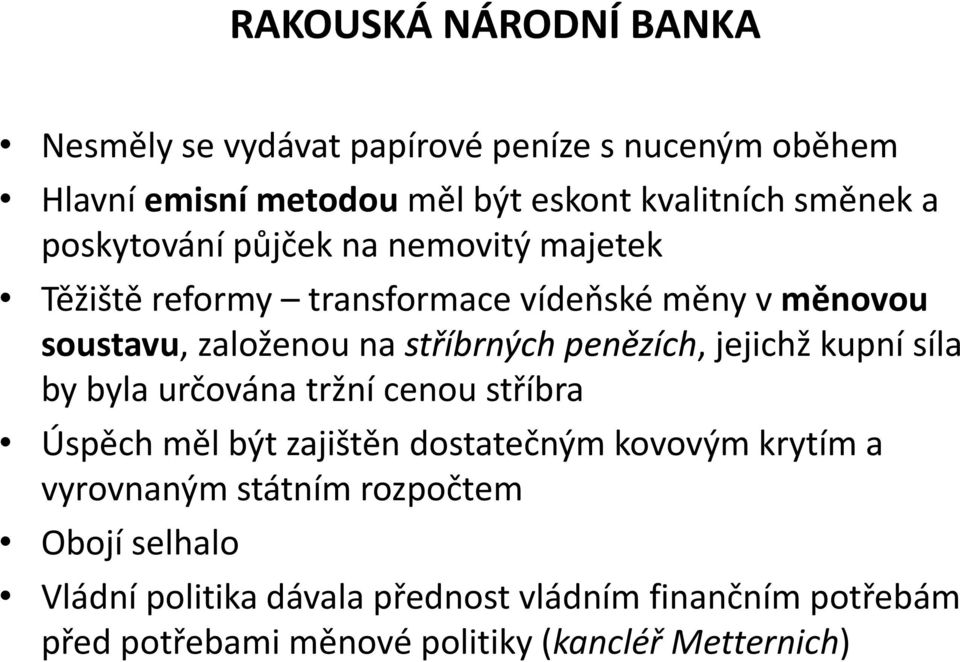 RAKOUSKÁ NÁRODNÍ BANKA

• Nesměly se vydávat papírové peníze s nuceným oběhem
• Hlavní emisní metodou měl být eskont kvalitních směnek a poskytování půjček na nemovitý majetek
• Těžiště reformy – transformace vídeňské měny v měnovou soustavu, založenou na stříbrných penězích, jejichž kupní síla by byla určována tržní cenou stříbra
• Úspěch měl být zajištěn dostatečným kovovým krytím a vyrovnaným státním rozpočtem
• Obojí selhalo
• Vládní politika dávala přednost vládním finančním potřebám před potřebami měnové politiky (kancléř Metternich)